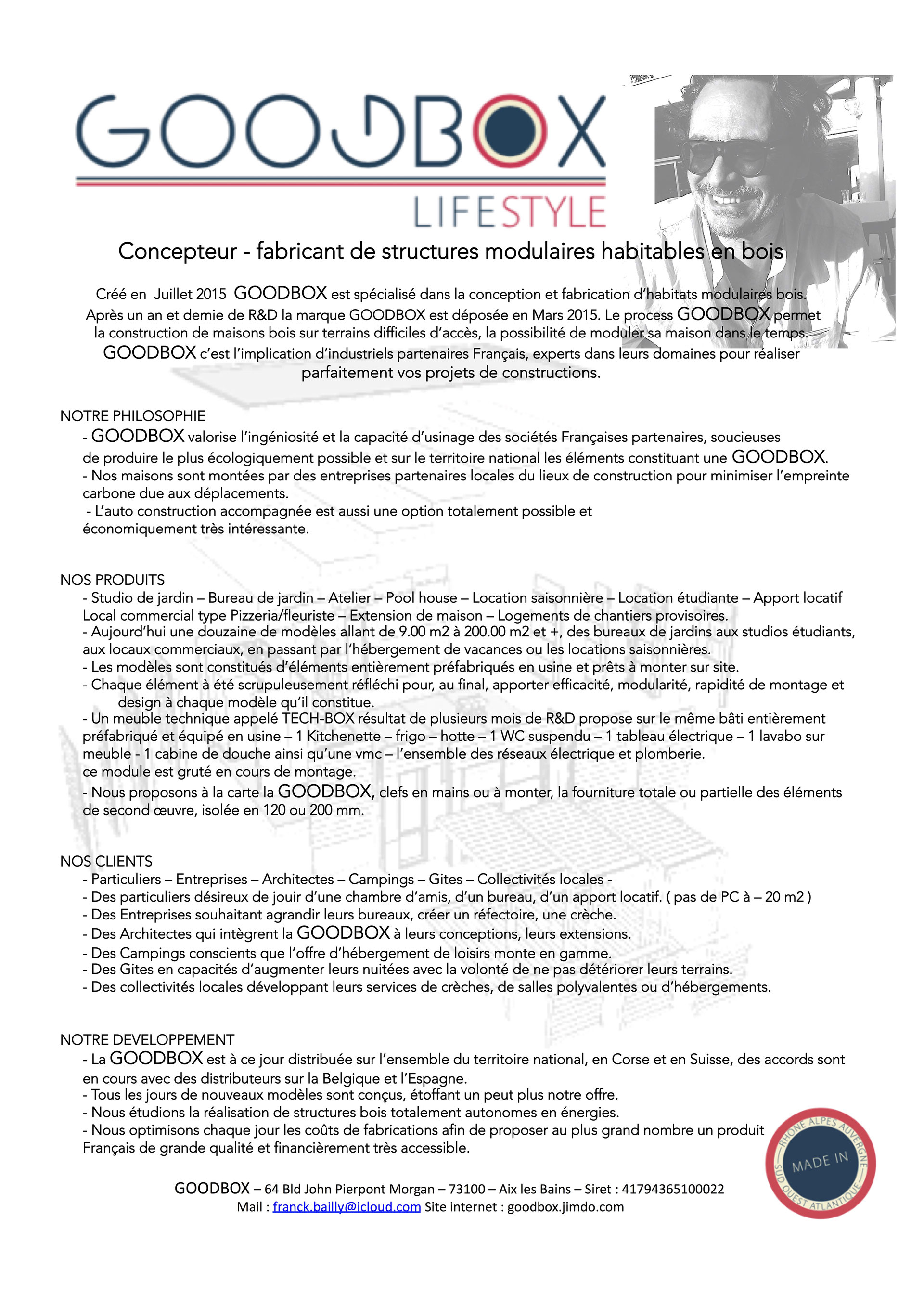 GOODBOX
LIFESTYLE

Concepteur - fabricant de structures modulaires habitables en bois

Créé en Juillet 2015 GOODBOX est spécialisé dans la conception et fabrication d'habitats modulaires bois. Après un an et demie de R&D la marque GOODBOX est déposée en Mars 2015. Le process GOODBOX permet la construction de maisons bois sur terrains difficiles d'accès, la possibilité de moduler sa maison dans le temps. GOODBOX c'est l'implication d'industriels partenaires Français, experts dans leurs domaines pour réaliser parfaitement vos projets de constructions.

NOTRE PHILOSOPHIE
- GOODBOX valorise l'ingéniosité et la capacité d'usinage des sociétés Françaises partenaires, soucieuses de produire le plus écologiquement possible et sur le territoire national les éléments constituant une GOODBOX.
- Nos maisons sont montées par des entreprises partenaires locales du lieux de construction pour minimiser l'empreinte carbone due aux déplacements.
- L'auto construction accompagnée est aussi une option totalement possible et économiquement très intéressante.

NOS PRODUITS
- Studio de jardin – Bureau de jardin – Atelier – Pool house – Location saisonnière – Location étudiante – Apport locatif Local commercial type Pizzeria/fleuriste – Extension de maison – Logements de chantiers provisoires.
- Aujourd'hui une douzaine de modèles allant de 9.00 m2 à 200.00 m2 et +, des bureaux de jardins aux studios étudiants, aux locaux commerciaux, en passant par l'hébergement de vacances ou les locations saisonnières.
- Les modèles sont constitués d'éléments entièrement préfabriqués en usine et prêts à monter sur site.
- Chaque élément à été scrupuleusement réfléchi pour, au final, apporter efficacité, modularité, rapidité de montage et design à chaque modèle qu'il constitue.
- Un meuble technique appelé TECH-BOX résultat de plusieurs mois de R&D propose sur le même bâti entièrement préfabriqué et équipé en usine – 1 Kitchenette – frigo – hotte – 1 WC suspendu – 1 tableau électrique – 1 lavabo sur meuble - 1 cabine de douche ainsi qu'une vmc – l'ensemble des réseaux électrique et plomberie.
ce module est gruté en cours de montage.
- Nous proposons à la carte la GOODBOX, clefs en mains ou à monter, la fourniture totale ou partielle des éléments de second œuvre, isolée en 120 ou 200 mm.

NOS CLIENTS
- Particuliers – Entreprises – Architectes – Campings – Gites – Collectivités locales -
- Des particuliers désireux de jouir d'une chambre d'amis, d'un bureau, d'un apport locatif. ( pas de PC à – 20 m2 )
- Des Entreprises souhaitant agrandir leurs bureaux, créer un réfectoire, une crèche.
- Des Architectes qui intègrent la GOODBOX à leurs conceptions, leurs extensions.
- Des Campings conscients que l'offre d'hébergement de loisirs monte en gamme.
- Des Gites en capacités d'augmenter leurs nuitées avec la volonté de ne pas détériorer leurs terrains.
- Des collectivités locales développant leurs services de crèches, de salles polyvalentes ou d'hébergements.

NOTRE DEVELOPPEMENT
- La GOODBOX est à ce jour distribuée sur l'ensemble du territoire national, en Corse et en Suisse, des accords sont en cours avec des distributeurs sur la Belgique et l'Espagne.
- Tous les jours de nouveaux modèles sont conçus, étoffant un peut plus notre offre.
- Nous étudions la réalisation de structures bois totalement autonomes en énergies.
- Nous optimisons chaque jour les coûts de fabrications afin de proposer au plus grand nombre un produit Français de grande qualité et financièrement très accessible.

RHONE ALPES AUVERGNE
MADE IN
SUD OUEST ATLANTIQUE

GOODBOX – 64 Bld John Pierpont Morgan – 73100 – Aix les Bains – Siret : 41794365100022
Mail : franck.bailly@icloud.com Site internet : goodbox.jimdo.com